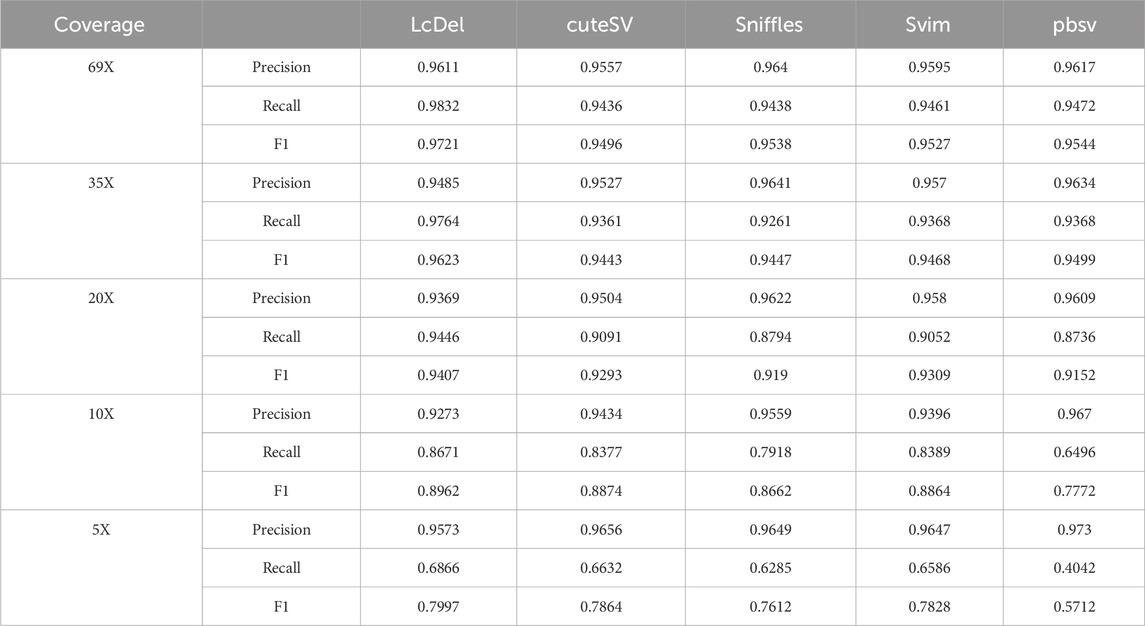 | Coverage | | LcDel | cuteSV | Sniffles | Svim | pbsv |
|---|---|---|---|---|---|---|
| 69X | Precision | 0.9611 | 0.9557 | 0.964 | 0.9595 | 0.9617 |
| | Recall | 0.9832 | 0.9436 | 0.9438 | 0.9461 | 0.9472 |
| | F1 | 0.9721 | 0.9496 | 0.9538 | 0.9527 | 0.9544 |
| 35X | Precision | 0.9485 | 0.9527 | 0.9641 | 0.957 | 0.9634 |
| | Recall | 0.9764 | 0.9361 | 0.9261 | 0.9368 | 0.9368 |
| | F1 | 0.9623 | 0.9443 | 0.9447 | 0.9468 | 0.9499 |
| 20X | Precision | 0.9369 | 0.9504 | 0.9622 | 0.958 | 0.9609 |
| | Recall | 0.9446 | 0.9091 | 0.8794 | 0.9052 | 0.8736 |
| | F1 | 0.9407 | 0.9293 | 0.919 | 0.9309 | 0.9152 |
| 10X | Precision | 0.9273 | 0.9434 | 0.9559 | 0.9396 | 0.967 |
| | Recall | 0.8671 | 0.8377 | 0.7918 | 0.8389 | 0.6496 |
| | F1 | 0.8962 | 0.8874 | 0.8662 | 0.8864 | 0.7772 |
| 5X | Precision | 0.9573 | 0.9656 | 0.9649 | 0.9647 | 0.973 |
| | Recall | 0.6866 | 0.6632 | 0.6285 | 0.6586 | 0.4042 |
| | F1 | 0.7997 | 0.7864 | 0.7612 | 0.7828 | 0.5712 |